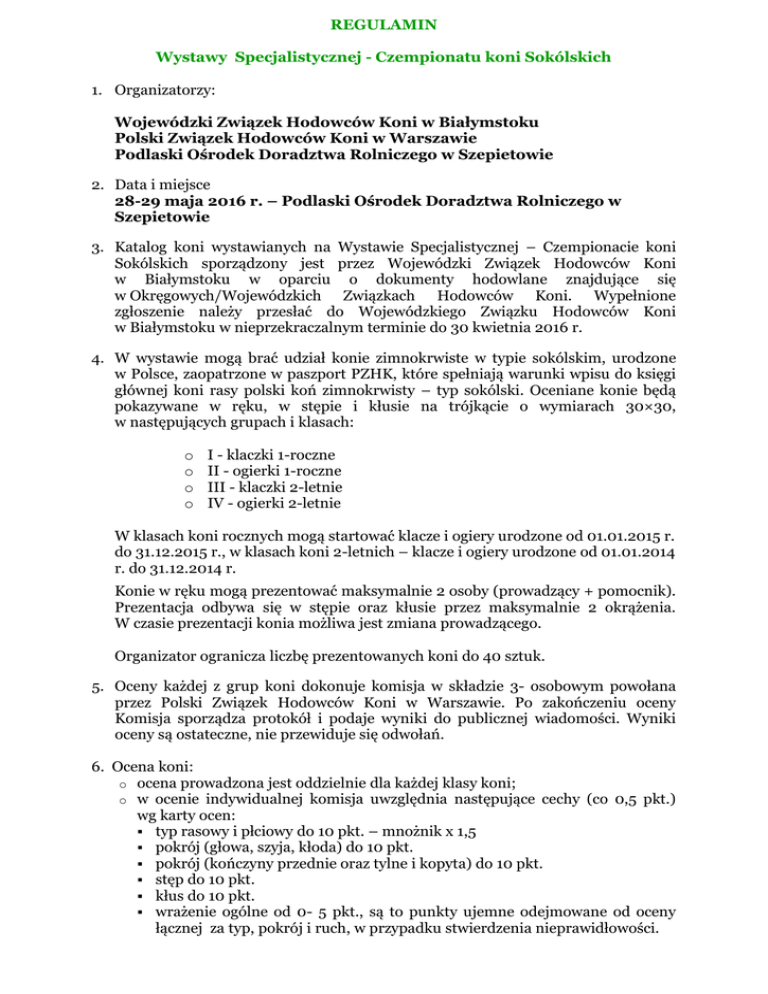 REGULAMIN

Wystawy Specjalistycznej - Czempionatu koni Sokólskich

1. Organizatorzy:

Wojewódzki Związek Hodowców Koni w Białymstoku
Polski Związek Hodowców Koni w Warszawie
Podlaski Ośrodek Doradztwa Rolniczego w Szepietowie

2. Data i miejsce
28-29 maja 2016 r. – Podlaski Ośrodek Doradztwa Rolniczego w Szepietowie

3. Katalog koni wystawianych na Wystawie Specjalistycznej – Czempionacie koni Sokólskich sporządzony jest przez Wojewódzki Związek Hodowców Koni w Białymstoku w oparciu o dokumenty hodowlane znajdujące się w Okręgowych/Wojewódzkich Związkach Hodowców Koni. Wypełnione zgłoszenie należy przesłać do Wojewódzkiego Związku Hodowców Koni w Białymstoku w nieprzekraczalnym terminie do 30 kwietnia 2016 r.

4. W wystawie mogą brać udział konie zimnokrwiste w typie sokólskim, urodzone w Polsce, zaopatrzone w paszport PZHK, które spełniają warunki wpisu do księgi głównej koni rasy polski koń zimnokrwisty – typ sokólski. Oceniane konie będą pokazywane w ręku, w stępie i kłusie na trójkącie o wymiarach 30×30, w następujących grupach i klasach:

o I - klaczki 1-roczne
o II - ogierki 1-roczne
o III - klaczki 2-letnie
o IV - ogierki 2-letnie

W klasach koni rocznych mogą startować klacze i ogiery urodzone od 01.01.2015 r. do 31.12.2015 r., w klasach koni 2-letnich – klacze i ogiery urodzone od 01.01.2014 r. do 31.12.2014 r.

Konie w ręku mogą prezentować maksymalnie 2 osoby (prowadzący + pomocnik). Prezentacja odbywa się w stępie oraz kłusie przez maksymalnie 2 okrążenia. W czasie prezentacji konia możliwa jest zmiana prowadzącego.

Organizator ogranicza liczbę prezentowanych koni do 40 sztuk.

5. Oceny każdej z grup koni dokonuje komisja w składzie 3- osobowym powołana przez Polski Związek Hodowców Koni w Warszawie. Po zakończeniu oceny Komisja sporządza protokół i podaje wyniki do publicznej wiadomości. Wyniki oceny są ostateczne, nie przewiduje się odwołań.

6. Ocena koni:
o ocena prowadzona jest oddzielnie dla każdej klasy koni;
o w ocenie indywidualnej komisja uwzględnia następujące cechy (co 0,5 pkt.) wg karty ocen:
▪ typ rasowy i płciowy do 10 pkt. – mnożnik x 1,5
▪ pokrój (głowa, szyja, kłoda) do 10 pkt.
▪ pokrój (kończyny przednie oraz tylne i kopyta) do 10 pkt.
▪ stęp do 10 pkt.
▪ kłus do 10 pkt.
▪ wrażenie ogólne od 0- 5 pkt., są to punkty ujemne odejmowane od oceny łącznej za typ, pokrój i ruch, w przypadku stwierdzenia nieprawidłowości.